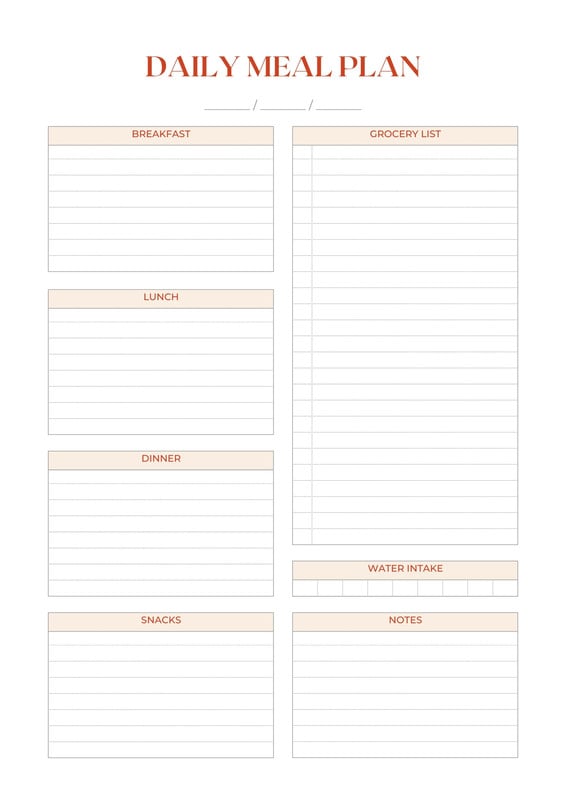 DAILY MEAL PLAN

____ / ____ / ____

BREAKFAST

LUNCH

DINNER

SNACKS

GROCERY LIST

WATER INTAKE

NOTES